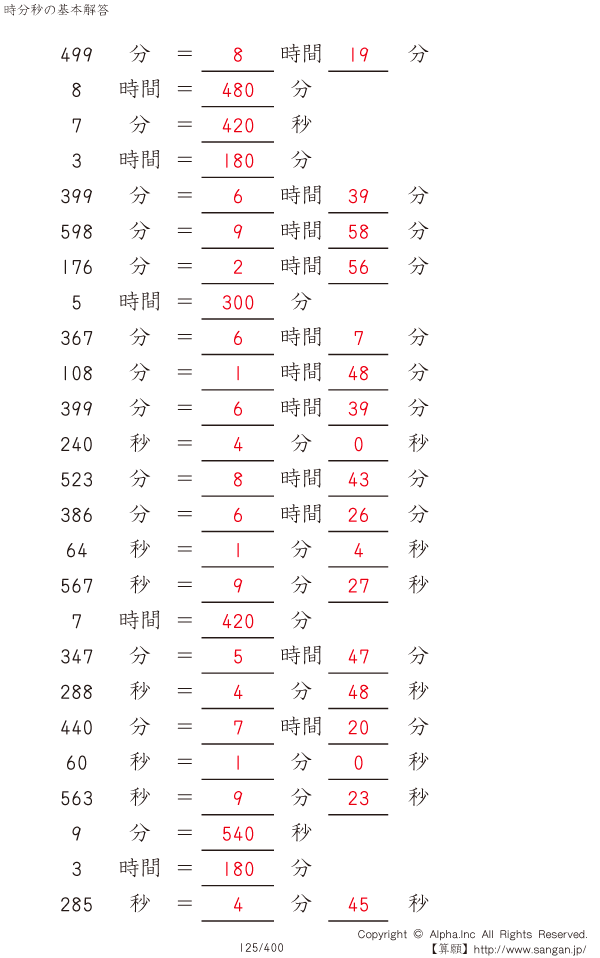 時分秒の基本解答

499 分 = 8 時間 19 分
8 時間 = 480 分
7 分 = 420 秒
3 時間 = 180 分
399 分 = 6 時間 39 分
598 分 = 9 時間 58 分
176 分 = 2 時間 56 分
5 時間 = 300 分
367 分 = 6 時間 7 分
108 分 = 1 時間 48 分
399 分 = 6 時間 39 分
240 秒 = 4 分 0 秒
523 分 = 8 時間 43 分
386 分 = 6 時間 26 分
64 秒 = 1 分 4 秒
567 秒 = 9 分 27 秒
7 時間 = 420 分
347 分 = 5 時間 47 分
288 秒 = 4 分 48 秒
440 分 = 7 時間 20 分
60 秒 = 1 分 0 秒
563 秒 = 9 分 23 秒
9 分 = 540 秒
3 時間 = 180 分
285 秒 = 4 分 45 秒

125/400

Copyright © Alpha.Inc All Rights Reserved.
【算願】http://www.sangan.jp/